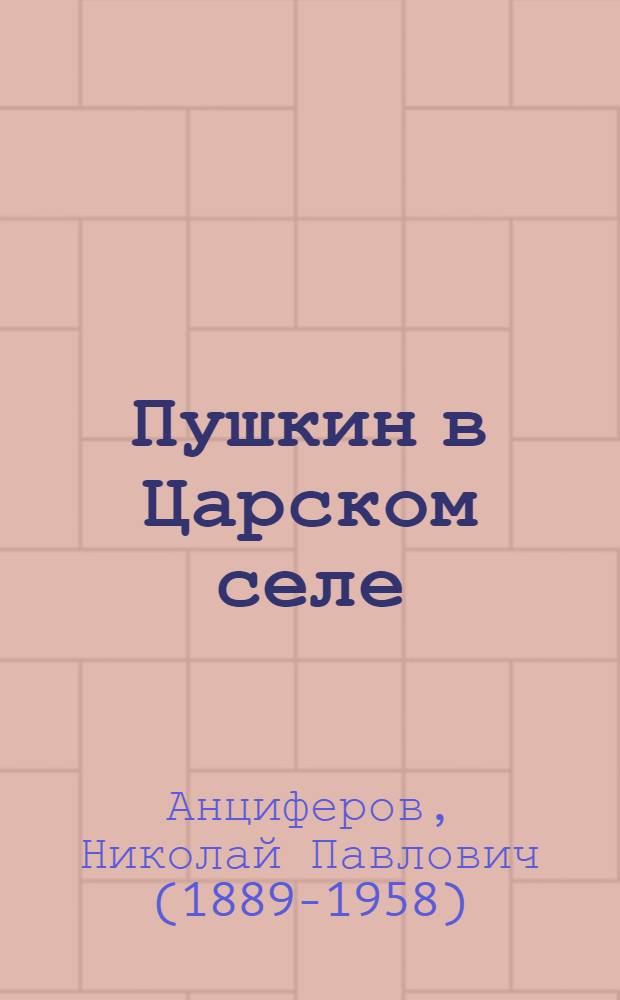 Пушкин в Царском селе

Анциферов, Николай Павлович (1889-1958)